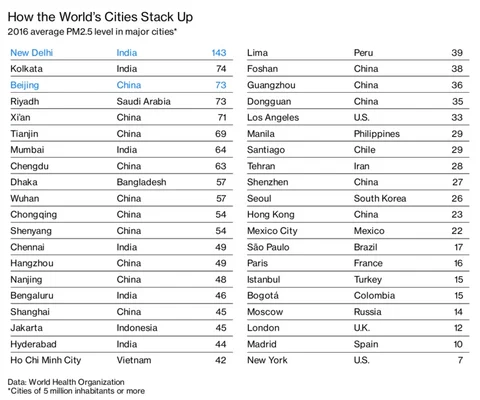 How the World's Cities Stack Up
2016 average PM2.5 level in major cities*

| | | |
|---|---|---|
| New Delhi | India | 143 |
| Kolkata | India | 74 |
| Beijing | China | 73 |
| Riyadh | Saudi Arabia | 73 |
| Xi'an | China | 71 |
| Tianjin | China | 69 |
| Mumbai | India | 64 |
| Chengdu | China | 63 |
| Dhaka | Bangladesh | 57 |
| Wuhan | China | 57 |
| Chongqing | China | 54 |
| Shenyang | China | 54 |
| Chennai | India | 49 |
| Hangzhou | China | 49 |
| Nanjing | China | 48 |
| Bengaluru | India | 46 |
| Shanghai | China | 45 |
| Jakarta | Indonesia | 45 |
| Hyderabad | India | 44 |
| Ho Chi Minh City | Vietnam | 42 |

| | | |
|---|---|---|
| Lima | Peru | 39 |
| Foshan | China | 38 |
| Guangzhou | China | 36 |
| Dongguan | China | 35 |
| Los Angeles | U.S. | 33 |
| Manila | Philippines | 29 |
| Santiago | Chile | 29 |
| Tehran | Iran | 28 |
| Shenzhen | China | 27 |
| Seoul | South Korea | 26 |
| Hong Kong | China | 23 |
| Mexico City | Mexico | 22 |
| São Paulo | Brazil | 17 |
| Paris | France | 16 |
| Istanbul | Turkey | 15 |
| Bogotá | Colombia | 15 |
| Moscow | Russia | 14 |
| London | U.K. | 12 |
| Madrid | Spain | 10 |
| New York | U.S. | 7 |

Data: World Health Organization
*Cities of 5 million inhabitants or more